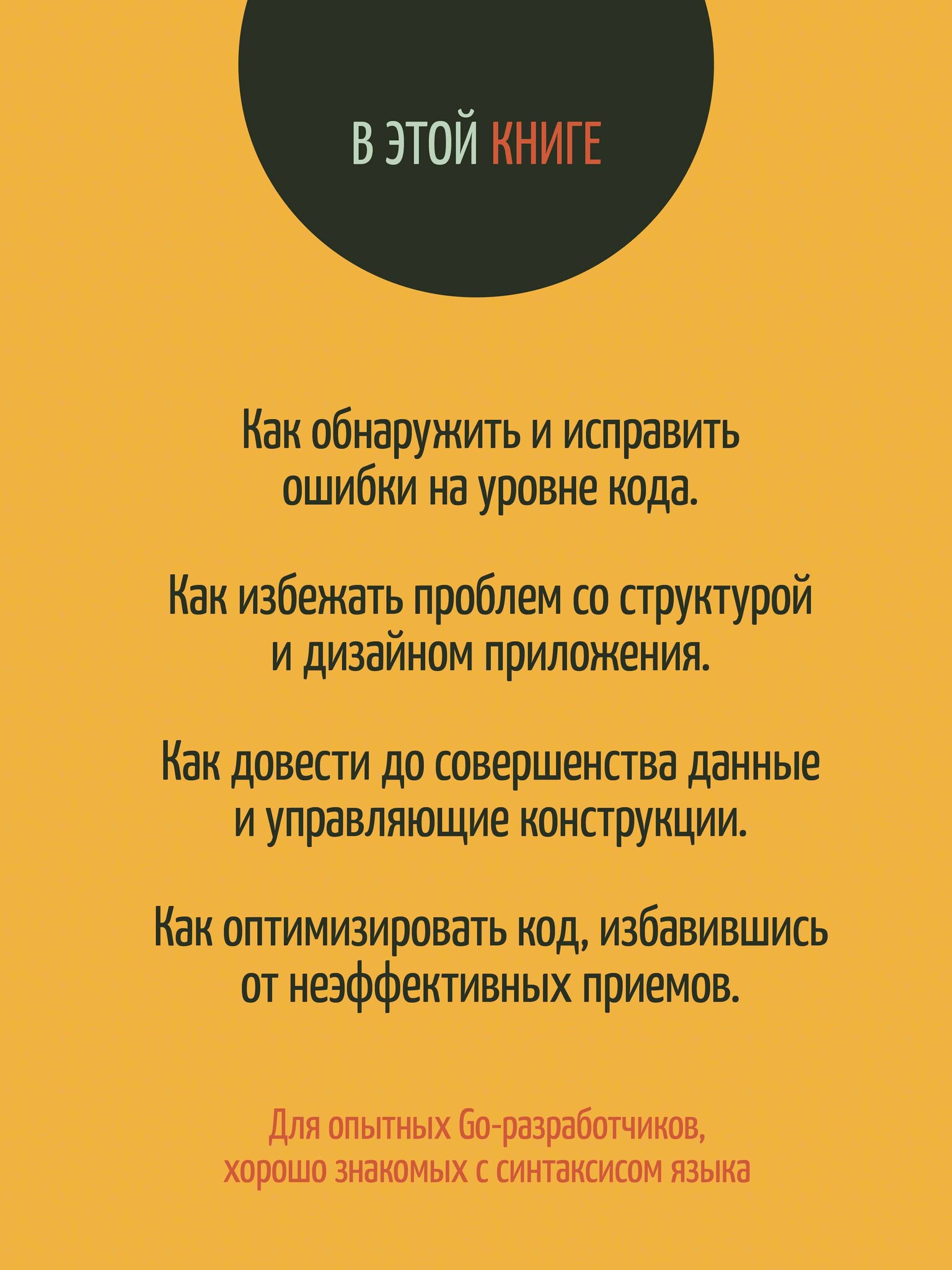 В ЭТОЙ КНИГЕ

Как обнаружить и исправить ошибки на уровне кода.

Как избежать проблем со структурой и дизайном приложения.

Как довести до совершенства данные и управляющие конструкции.

Как оптимизировать код, избавившись от неэффективных приемов.

Для опытных Go-разработчиков, хорошо знакомых с синтаксисом языка